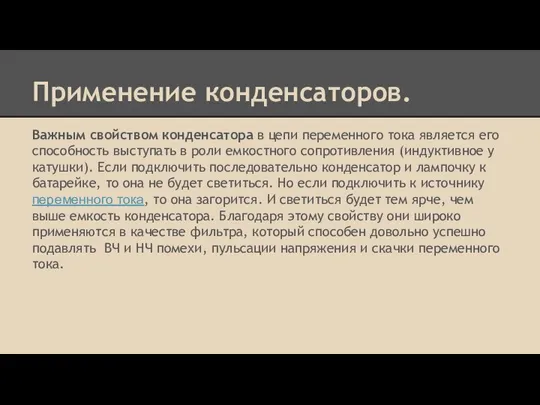 Применение конденсаторов.

Важным свойством конденсатора в цепи переменного тока является его способность выступать в роли емкостного сопротивления (индуктивное у катушки). Если подключить последовательно конденсатор и лампочку к батарейке, то она не будет светиться. Но если подключить к источнику переменного тока, то она загорится. И светиться будет тем ярче, чем выше емкость конденсатора. Благодаря этому свойству они широко применяются в качестве фильтра, который способен довольно успешно подавлять ВЧ и НЧ помехи, пульсации напряжения и скачки переменного тока.